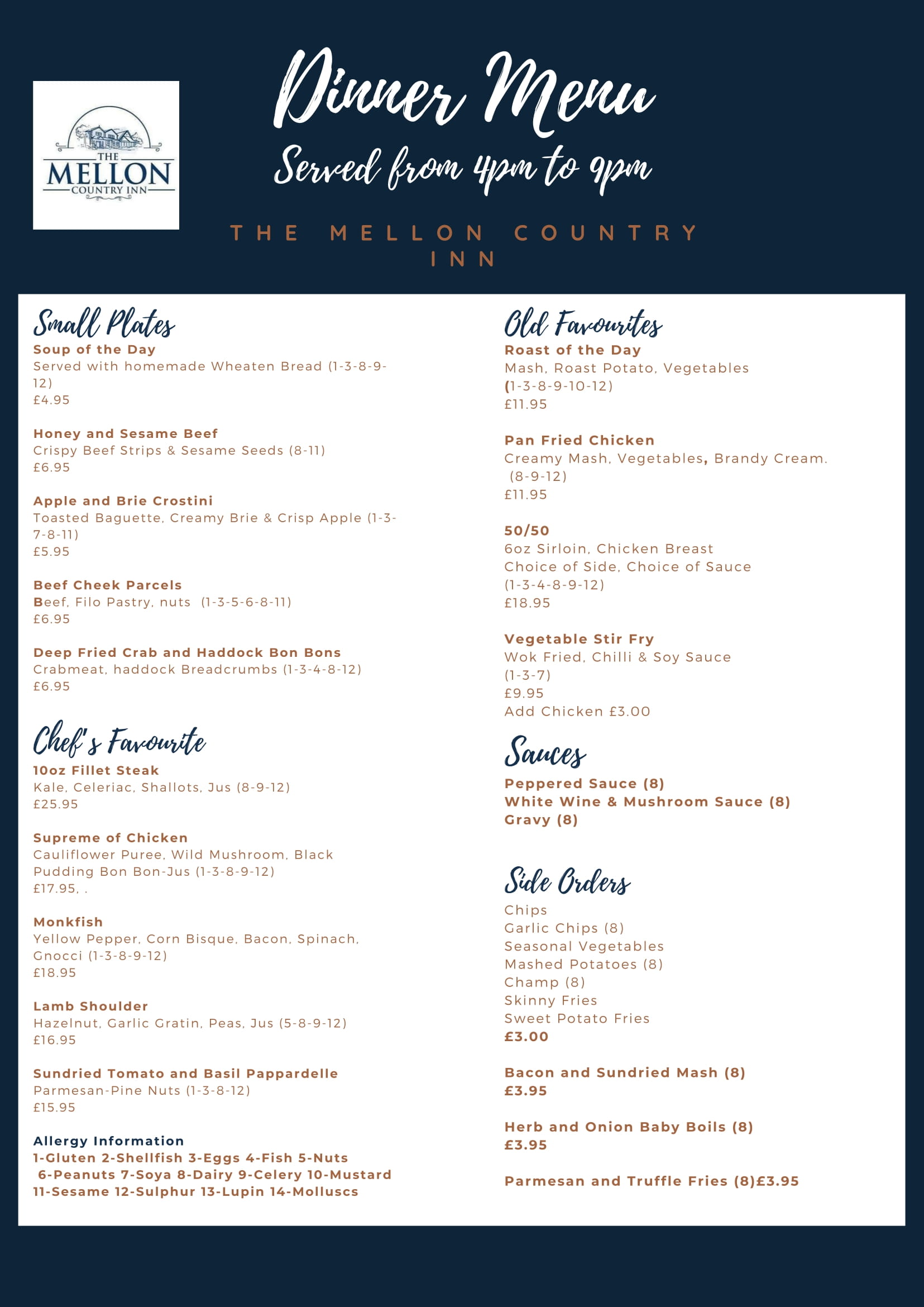 THE MELLON COUNTRY INN

Dinner Menu
Served from 4pm to 9pm

THE MELLON COUNTRY INN

Small Plates
Soup of the Day
Served with homemade Wheaten Bread (1-3-8-9-12)
£4.95

Honey and Sesame Beef
Crispy Beef Strips & Sesame Seeds (8-11)
£6.95

Apple and Brie Crostini
Toasted Baguette, Creamy Brie & Crisp Apple (1-3-7-8-11)
£5.95

Beef Cheek Parcels
Beef, Filo Pastry, nuts (1-3-5-6-8-11)
£6.95

Deep Fried Crab and Haddock Bon Bons
Crabmeat, haddock Breadcrumbs (1-3-4-8-12)
£6.95

Chef's Favourite
10oz Fillet Steak
Kale, Celeriac, Shallots, Jus (8-9-12)
£25.95

Supreme of Chicken
Cauliflower Puree, Wild Mushroom, Black Pudding Bon Bon-Jus (1-3-8-9-12)
£17.95, .

Monkfish
Yellow Pepper, Corn Bisque, Bacon, Spinach, Gnocci (1-3-8-9-12)
£18.95

Lamb Shoulder
Hazelnut, Garlic Gratin, Peas, Jus (5-8-9-12)
£16.95

Sundried Tomato and Basil Pappardelle
Parmesan-Pine Nuts (1-3-8-12)
£15.95

Allergy Information
1-Gluten 2-Shellfish 3-Eggs 4-Fish 5-Nuts 6-Peanuts 7-Soya 8-Dairy 9-Celery 10-Mustard 11-Sesame 12-Sulphur 13-Lupin 14-Molluscs

Old Favourites
Roast of the Day
Mash, Roast Potato, Vegetables (1-3-8-9-10-12)
£11.95

Pan Fried Chicken
Creamy Mash, Vegetables, Brandy Cream. (8-9-12)
£11.95

50/50
6oz Sirloin, Chicken Breast
Choice of Side, Choice of Sauce (1-3-4-8-9-12)
£18.95

Vegetable Stir Fry
Wok Fried, Chilli & Soy Sauce (1-3-7)
£9.95
Add Chicken £3.00

Sauces
Peppered Sauce (8)
White Wine & Mushroom Sauce (8)
Gravy (8)

Side Orders
Chips
Garlic Chips (8)
Seasonal Vegetables
Mashed Potatoes (8)
Champ (8)
Skinny Fries
Sweet Potato Fries
£3.00

Bacon and Sundried Mash (8)
£3.95

Herb and Onion Baby Boils (8)
£3.95

Parmesan and Truffle Fries (8)£3.95